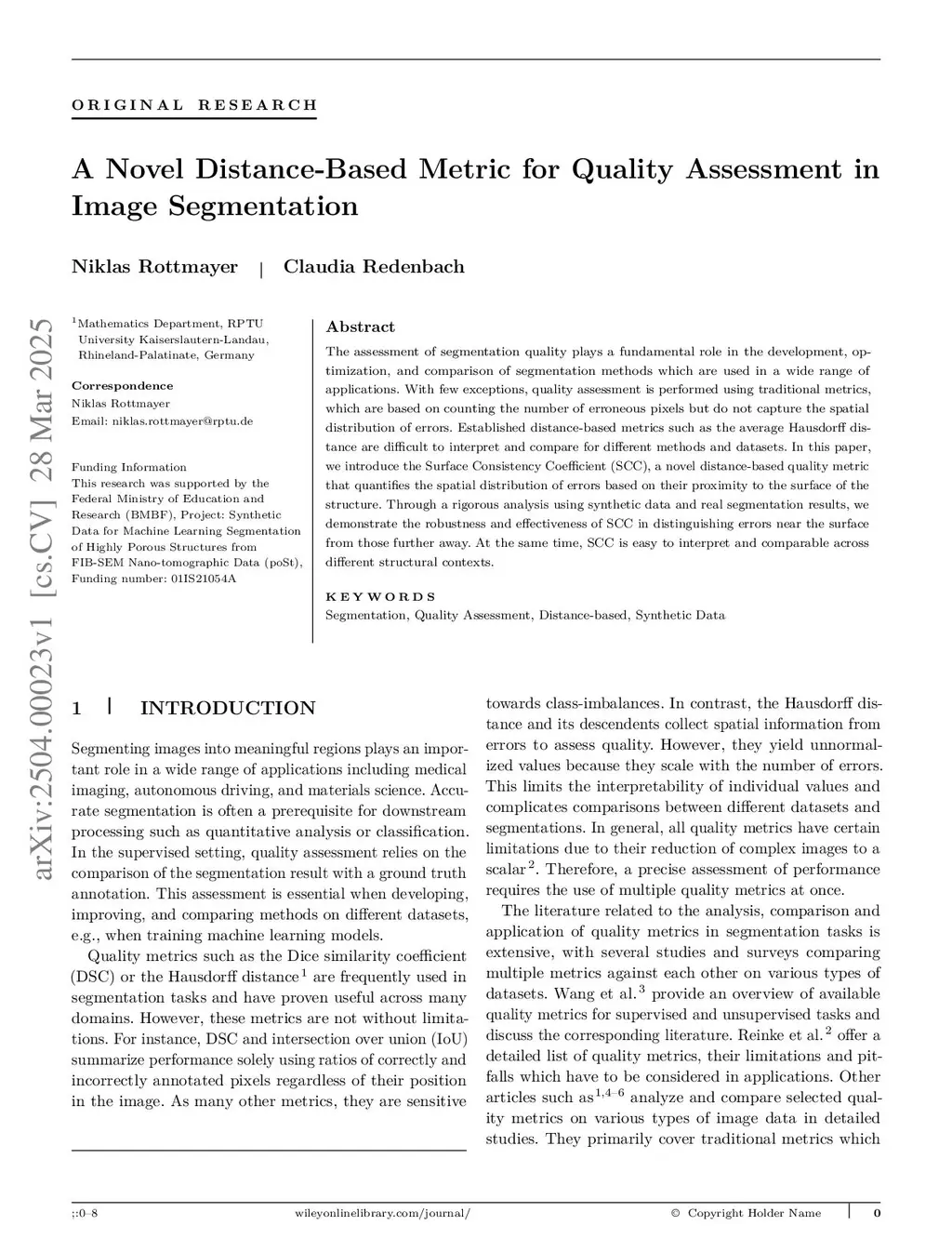 ORIGINAL RESEARCH

A Novel Distance-Based Metric for Quality Assessment in Image Segmentation

Niklas Rottmayer | Claudia Redenbach

arXiv:2504.00023v1 [cs.CV] 28 Mar 2025

$^1$Mathematics Department, RPTU University Kaiserslautern-Landau, Rhineland-Palatinate, Germany

Correspondence
Niklas Rottmayer
Email: niklas.rottmayer@rptu.de

Funding Information
This research was supported by the Federal Ministry of Education and Research (BMBF), Project: Synthetic Data for Machine Learning Segmentation of Highly Porous Structures from FIB-SEM Nano-tomographic Data (poSt), Funding number: 01IS21054A

Abstract
The assessment of segmentation quality plays a fundamental role in the development, optimization, and comparison of segmentation methods which are used in a wide range of applications. With few exceptions, quality assessment is performed using traditional metrics, which are based on counting the number of erroneous pixels but do not capture the spatial distribution of errors. Established distance-based metrics such as the average Hausdorff distance are difficult to interpret and compare for different methods and datasets. In this paper, we introduce the Surface Consistency Coefficient (SCC), a novel distance-based quality metric that quantifies the spatial distribution of errors based on their proximity to the surface of the structure. Through a rigorous analysis using synthetic data and real segmentation results, we demonstrate the robustness and effectiveness of SCC in distinguishing errors near the surface from those further away. At the same time, SCC is easy to interpret and comparable across different structural contexts.

KEYWORDS
Segmentation, Quality Assessment, Distance-based, Synthetic Data

1 | INTRODUCTION

Segmenting images into meaningful regions plays an important role in a wide range of applications including medical imaging, autonomous driving, and materials science. Accurate segmentation is often a prerequisite for downstream processing such as quantitative analysis or classification. In the supervised setting, quality assessment relies on the comparison of the segmentation result with a ground truth annotation. This assessment is essential when developing, improving, and comparing methods on different datasets, e.g., when training machine learning models.

Quality metrics such as the Dice similarity coefficient (DSC) or the Hausdorff distance$^1$ are frequently used in segmentation tasks and have proven useful across many domains. However, these metrics are not without limitations. For instance, DSC and intersection over union (IoU) summarize performance solely using ratios of correctly and incorrectly annotated pixels regardless of their position in the image. As many other metrics, they are sensitive towards class-imbalances. In contrast, the Hausdorff distance and its descendents collect spatial information from errors to assess quality. However, they yield unnormalized values because they scale with the number of errors. This limits the interpretability of individual values and complicates comparisons between different datasets and segmentations. In general, all quality metrics have certain limitations due to their reduction of complex images to a scalar$^2$. Therefore, a precise assessment of performance requires the use of multiple quality metrics at once.

The literature related to the analysis, comparison and application of quality metrics in segmentation tasks is extensive, with several studies and surveys comparing multiple metrics against each other on various types of datasets. Wang et al.$^3$ provide an overview of available quality metrics for supervised and unsupervised tasks and discuss the corresponding literature. Reinke et al.$^2$ offer a detailed list of quality metrics, their limitations and pitfalls which have to be considered in applications. Other articles such as$^{1,4–6}$ analyze and compare selected quality metrics on various types of image data in detailed studies. They primarily cover traditional metrics which

;:0–8 wileyonlinelibrary.com/journal/ © Copyright Holder Name | 0